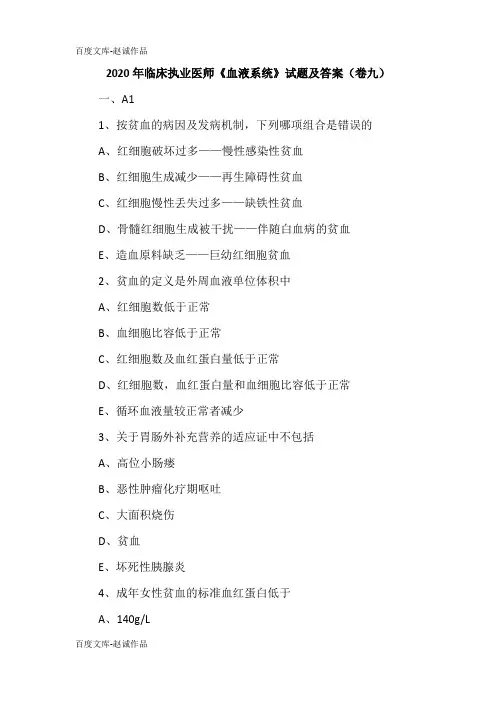 百度文库-赵诚作品

2020年临床执业医师《血液系统》试题及答案（卷九）

一、A1

1、按贫血的病因及发病机制，下列哪项组合是错误的

A、红细胞破坏过多——慢性感染性贫血

B、红细胞生成减少——再生障碍性贫血

C、红细胞慢性丢失过多——缺铁性贫血

D、骨髓红细胞生成被干扰——伴随白血病的贫血

E、造血原料缺乏——巨幼红细胞贫血

2、贫血的定义是外周血液单位体积中

A、红细胞数低于正常

B、血细胞比容低于正常

C、红细胞数及血红蛋白量低于正常

D、红细胞数，血红蛋白量和血细胞比容低于正常

E、循环血液量较正常者减少

3、关于胃肠外补充营养的适应证中不包括

A、高位小肠瘘

B、恶性肿瘤化疗期呕吐

C、大面积烧伤

D、贫血

E、坏死性胰腺炎

4、成年女性贫血的标准血红蛋白低于

A、140g/L

百度文库-赵诚作品